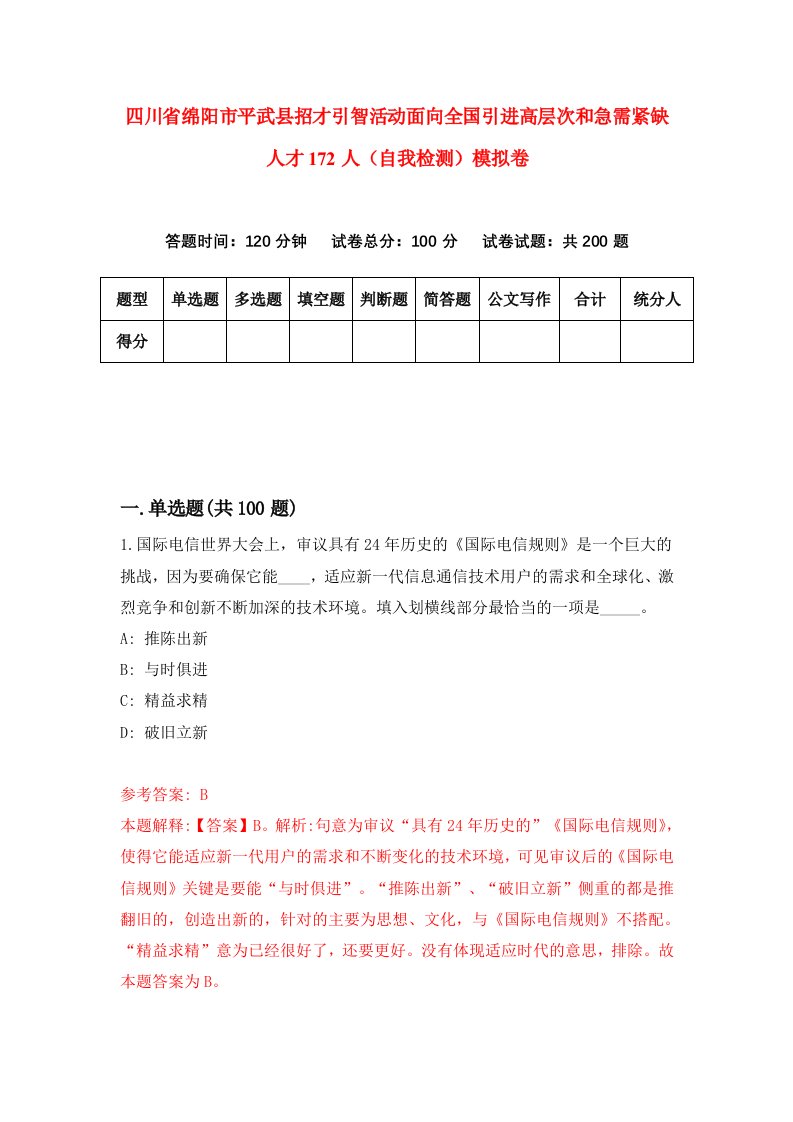 四川省绵阳市平武县招才引智活动面向全国引进高层次和急需紧缺人才172人（自我检测）模拟卷

答题时间：120分钟　试卷总分：100分　试卷试题：共200题

| 题型 | 单选题 | 多选题 | 填空题 | 判断题 | 简答题 | 公文写作 | 合计 | 统分人 |
|---|---|---|---|---|---|---|---|---|
| 得分 | | | | | | | | |

一.单选题(共100题)

1.国际电信世界大会上，审议具有24年历史的《国际电信规则》是一个巨大的挑战，因为要确保它能____，适应新一代信息通信技术用户的需求和全球化、激烈竞争和创新不断加深的技术环境。填入划横线部分最恰当的一项是_____。

A: 推陈出新

B: 与时俱进

C: 精益求精

D: 破旧立新

参考答案: B

本题解释:【答案】B。解析:句意为审议“具有24年历史的”《国际电信规则》，使得它能适应新一代用户的需求和不断变化的技术环境，可见审议后的《国际电信规则》关键是要能“与时俱进”。“推陈出新”、“破旧立新”侧重的都是推翻旧的，创造出新的，针对的主要为思想、文化，与《国际电信规则》不搭配。“精益求精”意为已经很好了，还要更好。没有体现适应时代的意思，排除。故本题答案为B。